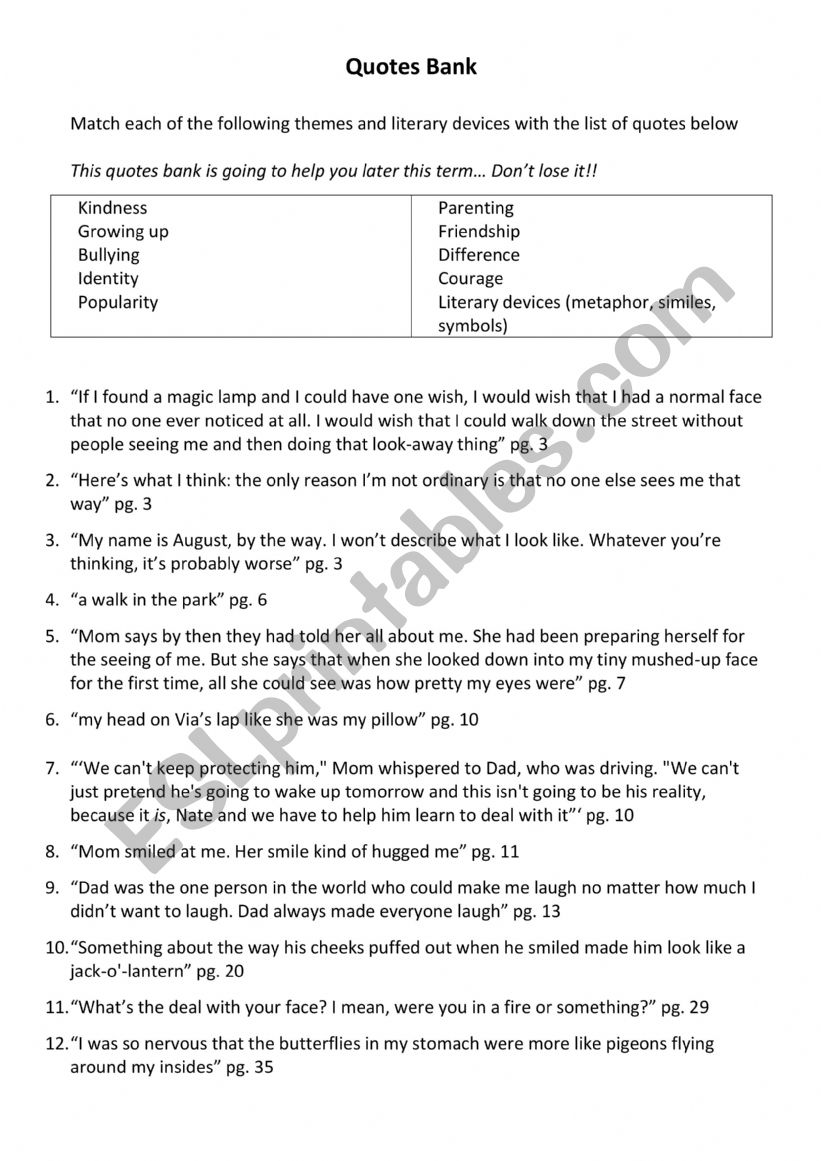 Quotes Bank

Match each of the following themes and literary devices with the list of quotes below

This quotes bank is going to help you later this term… Don't lose it!!

| Kindness<br>Growing up<br>Bullying<br>Identity<br>Popularity | Parenting<br>Friendship<br>Difference<br>Courage<br>Literary devices (metaphor, similes, symbols) |
|---|---|

1. "If I found a magic lamp and I could have one wish, I would wish that I had a normal face that no one ever noticed at all. I would wish that I could walk down the street without people seeing me and then doing that look-away thing" pg. 3

2. "Here's what I think: the only reason I'm not ordinary is that no one else sees me that way" pg. 3

3. "My name is August, by the way. I won't describe what I look like. Whatever you're thinking, it's probably worse" pg. 3

4. "a walk in the park" pg. 6

5. "Mom says by then they had told her all about me. She had been preparing herself for the seeing of me. But she says that when she looked down into my tiny mushed-up face for the first time, all she could see was how pretty my eyes were" pg. 7

6. "my head on Via's lap like she was my pillow" pg. 10

7. "'We can't keep protecting him," Mom whispered to Dad, who was driving. "We can't just pretend he's going to wake up tomorrow and this isn't going to be his reality, because it is, Nate and we have to help him learn to deal with it"' pg. 10

8. "Mom smiled at me. Her smile kind of hugged me" pg. 11

9. "Dad was the one person in the world who could make me laugh no matter how much I didn't want to laugh. Dad always made everyone laugh" pg. 13

10. "Something about the way his cheeks puffed out when he smiled made him look like a jack-o'-lantern" pg. 20

11. "What's the deal with your face? I mean, were you in a fire or something?" pg. 29

12. "I was so nervous that the butterflies in my stomach were more like pigeons flying around my insides" pg. 35

ESLprintables.com